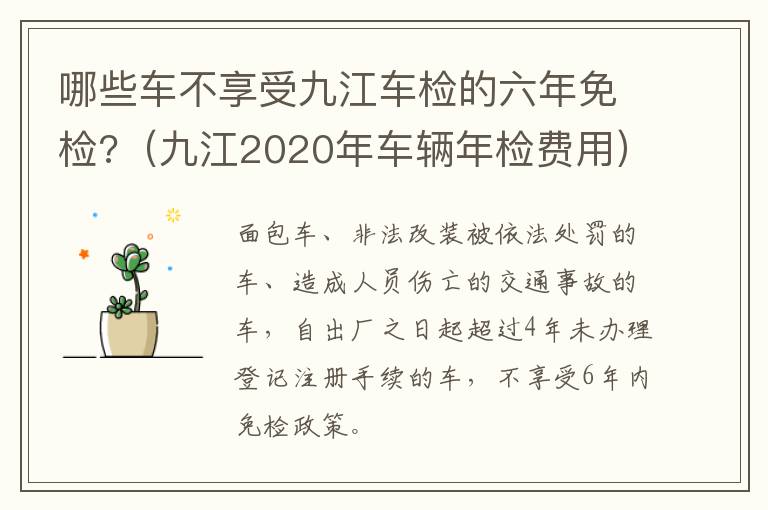 哪些车不享受九江车检的六年免检？（九江2020年车辆年检费用）

面包车、非法改装被依法处罚的车、造成人员伤亡的交通事故的车，自出厂之日起超过4年未办理登记注册手续的车，不享受6年内免检政策。